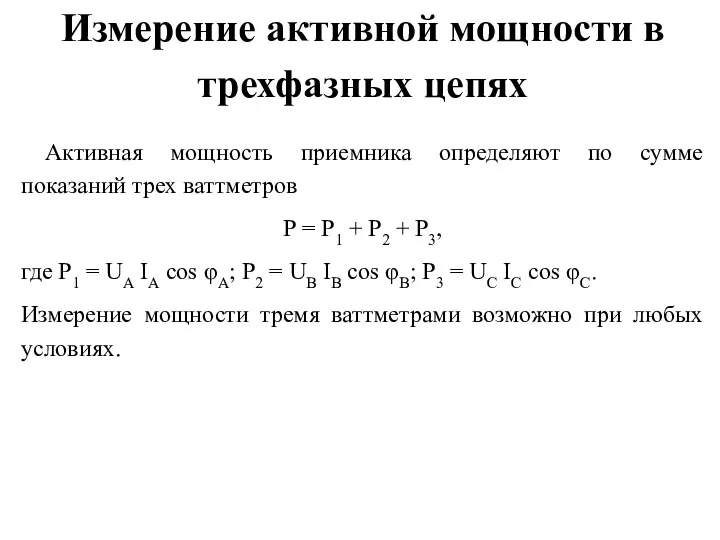 Измерение активной мощности в трехфазных цепях

Активная мощность приемника определяют по сумме показаний трех ваттметров

$P = P_1 + P_2 + P_3$,

где $P_1 = U_A I_A \cos \varphi_A$; $P_2 = U_B I_B \cos \varphi_B$; $P_3 = U_C I_C \cos \varphi_C$.

Измерение мощности тремя ваттметрами возможно при любых условиях.